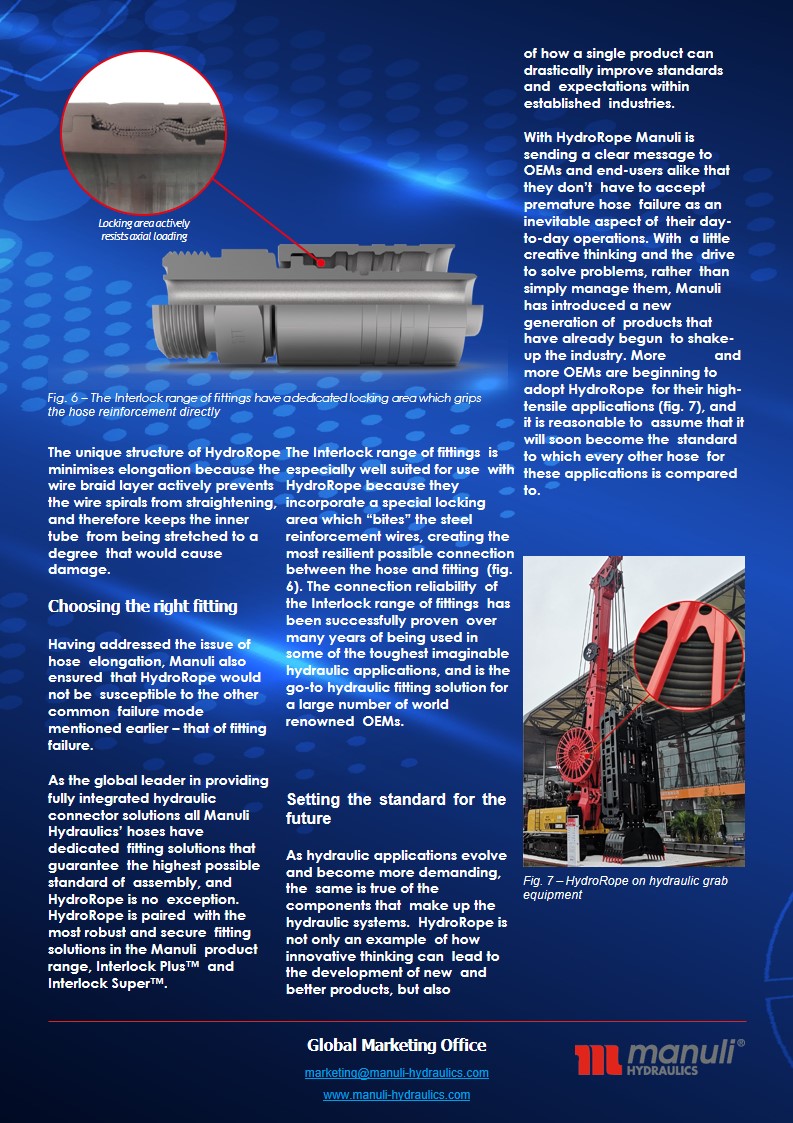 Locking area actively resists axial loading

Fig. 6 – The Interlock range of fittings have a dedicated locking area which grips the hose reinforcement directly

The unique structure of HydroRope minimises elongation because the wire braid layer actively prevents the wire spirals from straightening, and therefore keeps the inner tube from being stretched to a degree that would cause damage.

Choosing the right fitting

Having addressed the issue of hose elongation, Manuli also ensured that HydroRope would not be susceptible to the other common failure mode mentioned earlier – that of fitting failure.

As the global leader in providing fully integrated hydraulic connector solutions all Manuli Hydraulics' hoses have dedicated fitting solutions that guarantee the highest possible standard of assembly, and HydroRope is no exception. HydroRope is paired with the most robust and secure fitting solutions in the Manuli product range, Interlock Plus™ and Interlock Super™.

The Interlock range of fittings is especially well suited for use with HydroRope because they incorporate a special locking area which "bites" the steel reinforcement wires, creating the most resilient possible connection between the hose and fitting (fig. 6). The connection reliability of the Interlock range of fittings has been successfully proven over many years of being used in some of the toughest imaginable hydraulic applications, and is the go-to hydraulic fitting solution for a large number of world renowned OEMs.

Setting the standard for the future

As hydraulic applications evolve and become more demanding, the same is true of the components that make up the hydraulic systems. HydroRope is not only an example of how innovative thinking can lead to the development of new and better products, but also of how a single product can drastically improve standards and expectations within established industries.

With HydroRope Manuli is sending a clear message to OEMs and end-users alike that they don't have to accept premature hose failure as an inevitable aspect of their day-to-day operations. With a little creative thinking and the drive to solve problems, rather than simply manage them, Manuli has introduced a new generation of products that have already begun to shake-up the industry. More and more OEMs are beginning to adopt HydroRope for their high-tensile applications (fig. 7), and it is reasonable to assume that it will soon become the standard to which every other hose for these applications is compared to.

Fig. 7 – HydroRope on hydraulic grab equipment

Global Marketing Office

marketing@manuli-hydraulics.com

www.manuli-hydraulics.com

manuli® HYDRAULICS